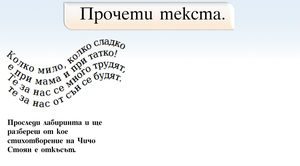 Прочети текста.

Колко мило, колко сладко
е при мама и при татко!
Те за нас се много трудят,
те за нас от сън се будят.

Проследи лабиринта и ще разбереш от кое стихотворение на Чичо Стоян е откъсът.